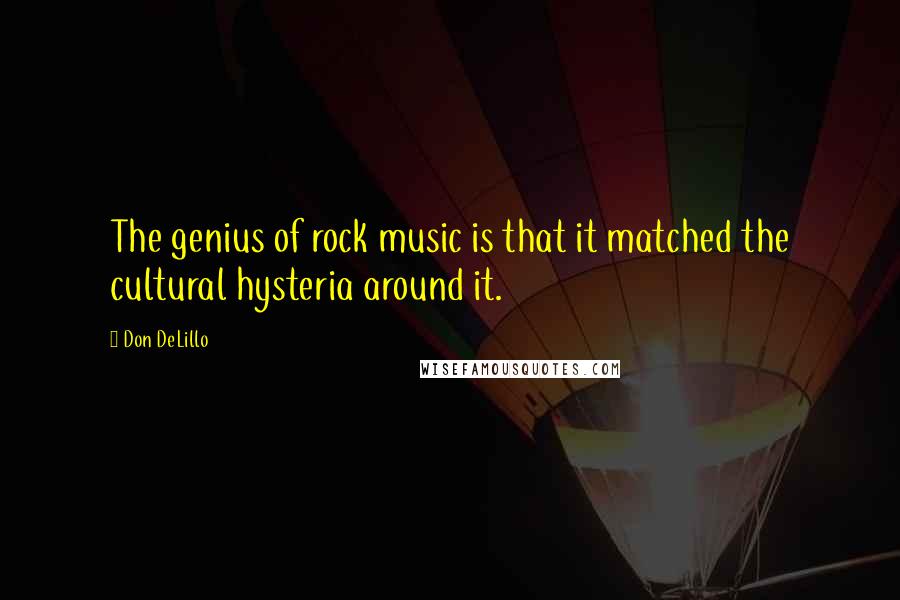 The genius of rock music is that it matched the cultural hysteria around it.

Don DeLillo

WISEFAMOUSQUOTES.COM